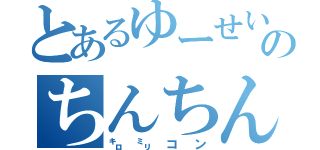 とあるゆーせいの

ちんちん

キロミリコン